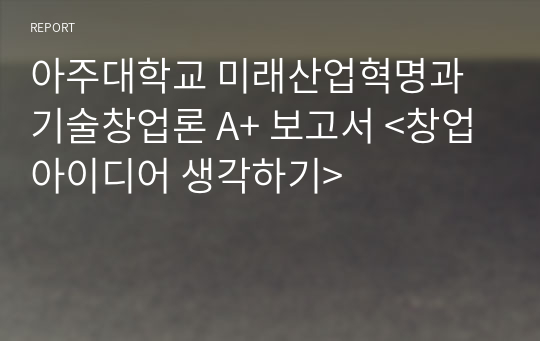 REPORT

아주대학교 미래산업혁명과 기술창업론 A+ 보고서 <창업 아이디어 생각하기>